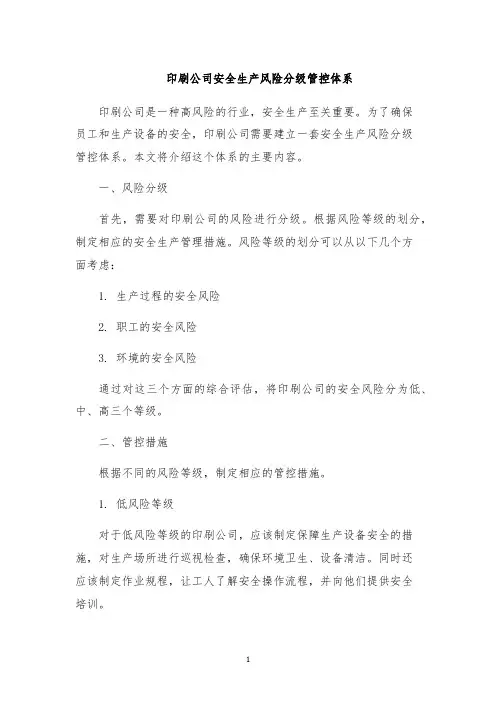 印刷公司安全生产风险分级管控体系

印刷公司是一种高风险的行业，安全生产至关重要。为了确保员工和生产设备的安全，印刷公司需要建立一套安全生产风险分级管控体系。本文将介绍这个体系的主要内容。

一、风险分级

首先，需要对印刷公司的风险进行分级。根据风险等级的划分，制定相应的安全生产管理措施。风险等级的划分可以从以下几个方面考虑：

1. 生产过程的安全风险

2. 职工的安全风险

3. 环境的安全风险

通过对这三个方面的综合评估，将印刷公司的安全风险分为低、中、高三个等级。

二、管控措施

根据不同的风险等级，制定相应的管控措施。

1. 低风险等级

对于低风险等级的印刷公司，应该制定保障生产设备安全的措施，对生产场所进行巡视检查，确保环境卫生、设备清洁。同时还应该制定作业规程，让工人了解安全操作流程，并向他们提供安全培训。

1